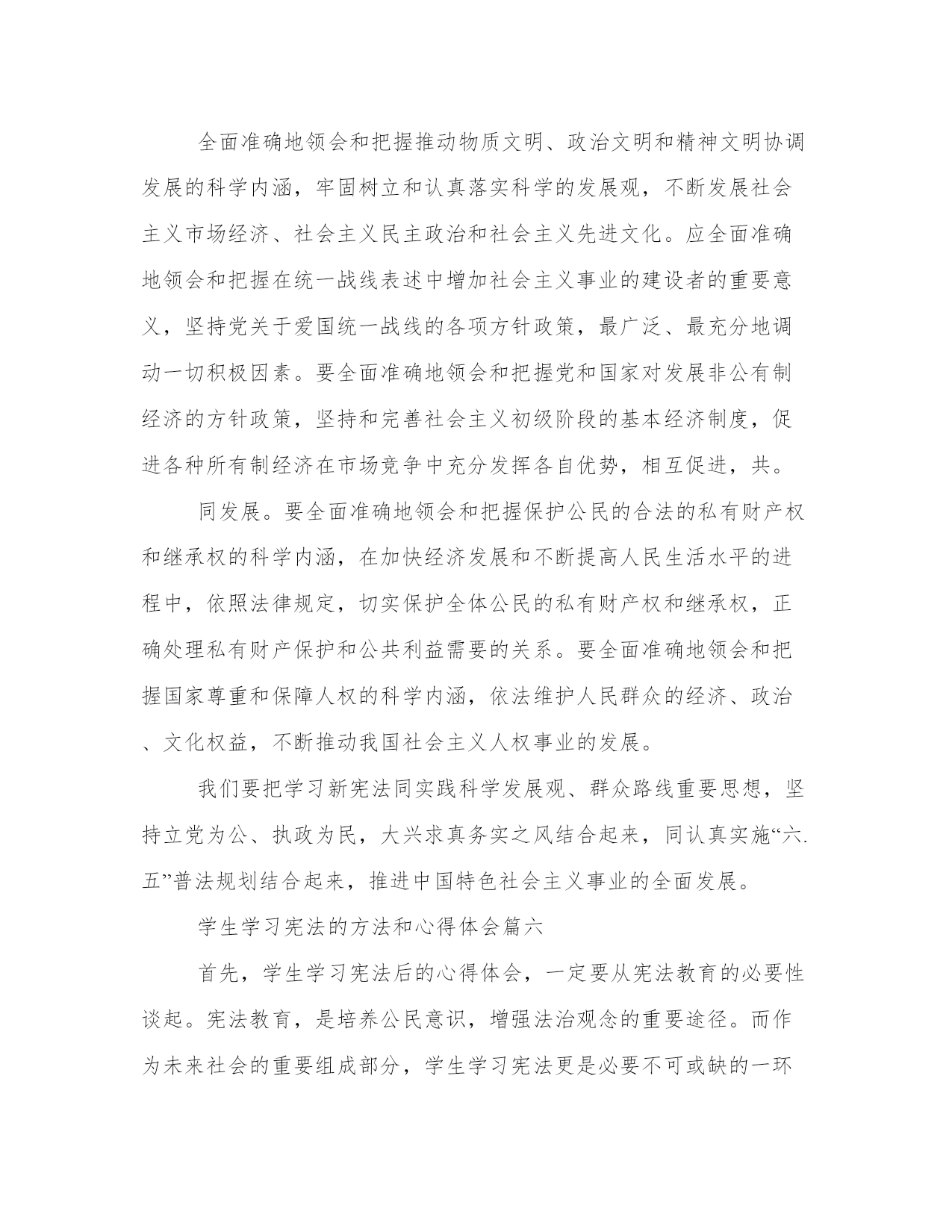 全面准确地领会和把握推动物质文明、政治文明和精神文明协调发展的科学内涵，牢固树立和认真落实科学的发展观，不断发展社会主义市场经济、社会主义民主政治和社会主义先进文化。应全面准确地领会和把握在统一战线表述中增加社会主义事业的建设者的重要意义，坚持党关于爱国统一战线的各项方针政策，最广泛、最充分地调动一切积极因素。要全面准确地领会和把握党和国家对发展非公有制经济的方针政策，坚持和完善社会主义初级阶段的基本经济制度，促进各种所有制经济在市场竞争中充分发挥各自优势，相互促进，共。

同发展。要全面准确地领会和把握保护公民的合法的私有财产权和继承权的科学内涵，在加快经济发展和不断提高人民生活水平的进程中，依照法律规定，切实保护全体公民的私有财产权和继承权，正确处理私有财产保护和公共利益需要的关系。要全面准确地领会和把握国家尊重和保障人权的科学内涵，依法维护人民群众的经济、政治、文化权益，不断推动我国社会主义人权事业的发展。

我们要把学习新宪法同实践科学发展观、群众路线重要思想，坚持立党为公、执政为民，大兴求真务实之风结合起来，同认真实施“六.五”普法规划结合起来，推进中国特色社会主义事业的全面发展。

学生学习宪法的方法和心得体会篇六

首先，学生学习宪法后的心得体会，一定要从宪法教育的必要性谈起。宪法教育，是培养公民意识，增强法治观念的重要途径。而作为未来社会的重要组成部分，学生学习宪法更是必要不可或缺的一环